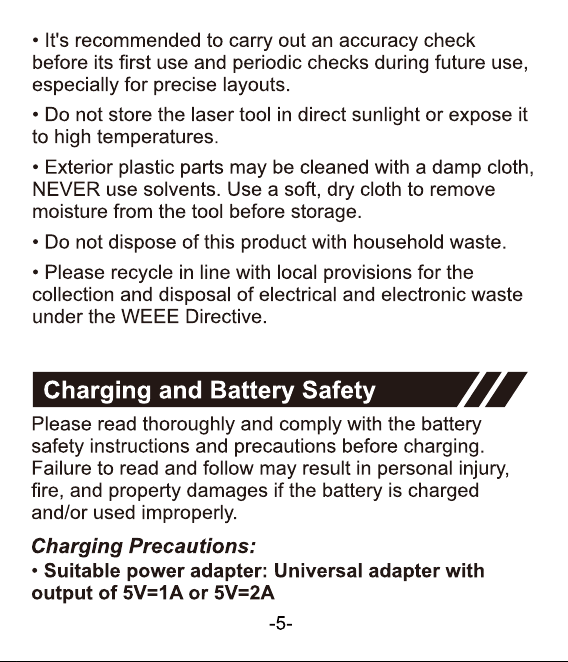 • It's recommended to carry out an accuracy check before its first use and periodic checks during future use, especially for precise layouts.

• Do not store the laser tool in direct sunlight or expose it to high temperatures.

• Exterior plastic parts may be cleaned with a damp cloth, NEVER use solvents. Use a soft, dry cloth to remove moisture from the tool before storage.

• Do not dispose of this product with household waste.

• Please recycle in line with local provisions for the collection and disposal of electrical and electronic waste under the WEEE Directive.

Charging and Battery Safety

Please read thoroughly and comply with the battery safety instructions and precautions before charging. Failure to read and follow may result in personal injury, fire, and property damages if the battery is charged and/or used improperly.

Charging Precautions:

• Suitable power adapter: Universal adapter with output of 5V=1A or 5V=2A

-5-